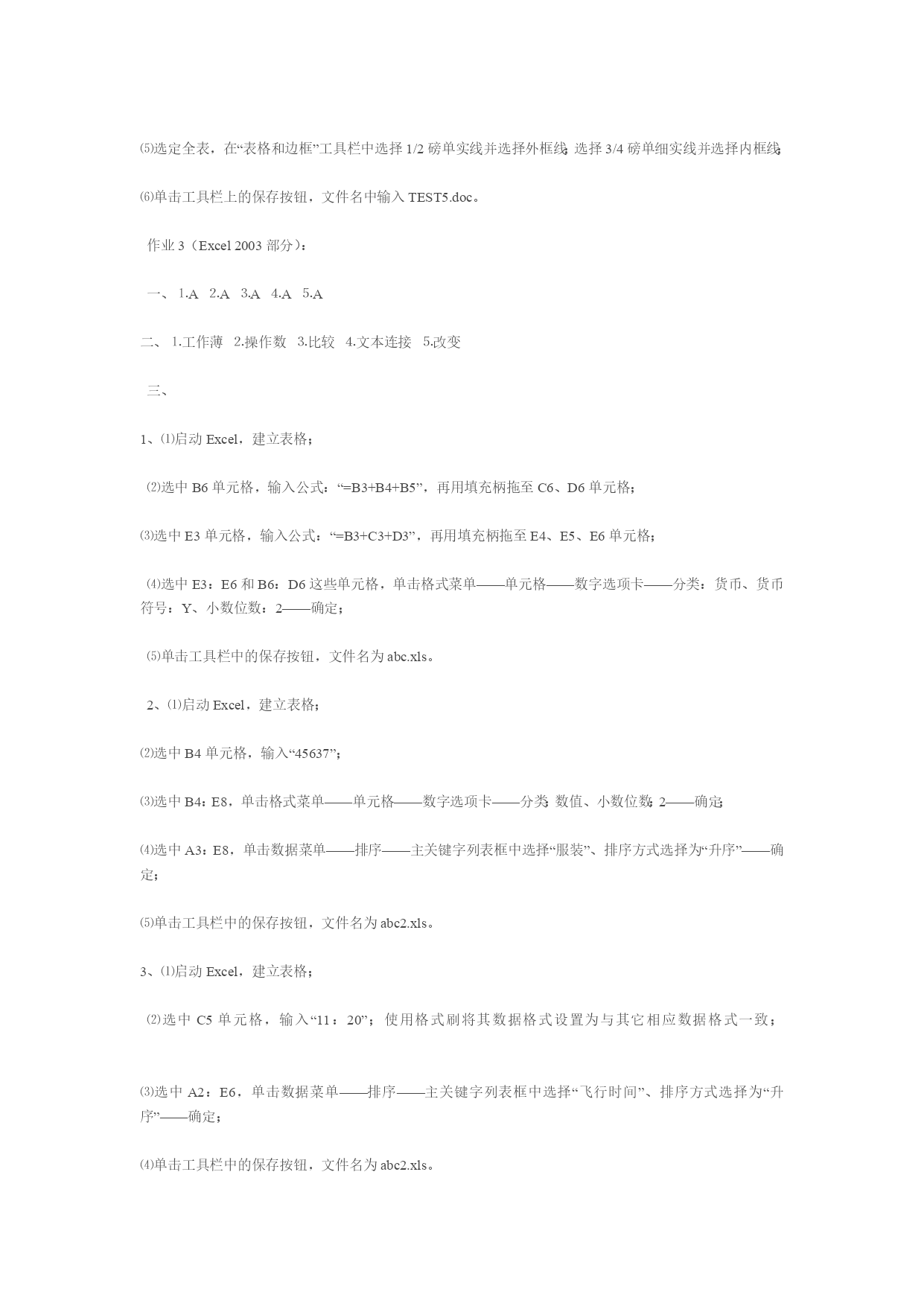 ⑸选定全表，在“表格和边框”工具栏中选择 1/2 磅单实线并选择外框线；选择 3/4 磅单细实线并选择内框线；

⑹单击工具栏上的保存按钮，文件名中输入 TEST5.doc。

作业 3（Excel 2003 部分）：

一、 1.A 2.A 3.A 4.A 5.A

二、 1.工作薄 2.操作数 3.比较 4.文本连接 5.改变

三、

1、⑴启动 Excel，建立表格；

⑵选中 B6 单元格，输入公式：“=B3+B4+B5”，再用填充柄拖至 C6、D6 单元格；

⑶选中 E3 单元格，输入公式：“=B3+C3+D3”，再用填充柄拖至 E4、E5、E6 单元格；

⑷选中 E3：E6 和 B6：D6 这些单元格，单击格式菜单——单元格——数字选项卡——分类：货币、货币符号：Y、小数位数：2——确定；

⑸单击工具栏中的保存按钮，文件名为 abc.xls。

2、⑴启动 Excel，建立表格；

⑵选中 B4 单元格，输入“45637”；

⑶选中 B4：E8，单击格式菜单——单元格——数字选项卡——分类：数值、小数位数：2——确定；

⑷选中 A3：E8，单击数据菜单——排序——主关键字列表框中选择“服装”、排序方式选择为“升序”——确定；

⑸单击工具栏中的保存按钮，文件名为 abc2.xls。

3、⑴启动 Excel，建立表格；

⑵选中 C5 单元格，输入“11：20”；使用格式刷将其数据格式设置为与其它相应数据格式一致；

⑶选中 A2：E6，单击数据菜单——排序——主关键字列表框中选择“飞行时间”、排序方式选择为“升序”——确定；

⑷单击工具栏中的保存按钮，文件名为 abc2.xls。